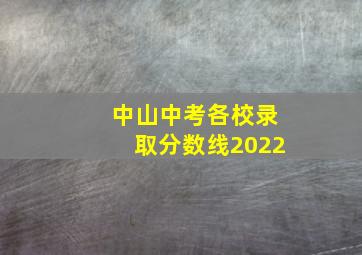 中山中考各校录取分数线2022